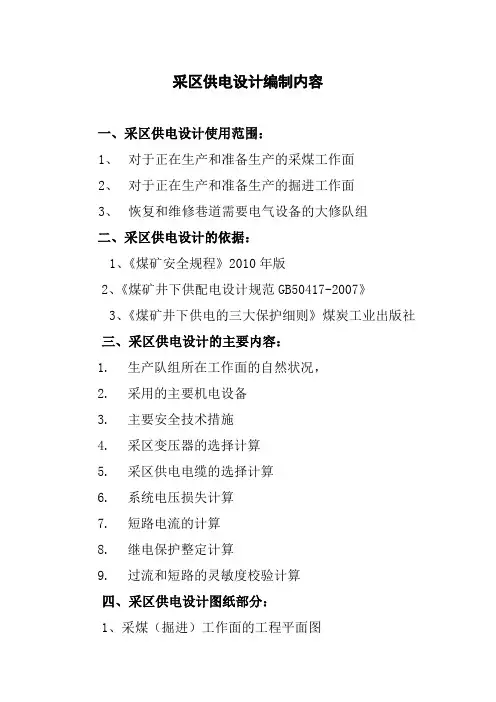 采区供电设计编制内容

一、采区供电设计使用范围：

1、 对于正在生产和准备生产的采煤工作面

2、 对于正在生产和准备生产的掘进工作面

3、 恢复和维修巷道需要电气设备的大修队组

二、采区供电设计的依据：

1、《煤矿安全规程》2010 年版

2、《煤矿井下供配电设计规范 GB50417-2007》

3、《煤矿井下供电的三大保护细则》煤炭工业出版社

三、采区供电设计的主要内容：

1. 生产队组所在工作面的自然状况，

2. 采用的主要机电设备

3. 主要安全技术措施

4. 采区变压器的选择计算

5. 采区供电电缆的选择计算

6. 系统电压损失计算

7. 短路电流的计算

8. 继电保护整定计算

9. 过流和短路的灵敏度校验计算

四、采区供电设计图纸部分：

1、采煤（掘进）工作面的工程平面图